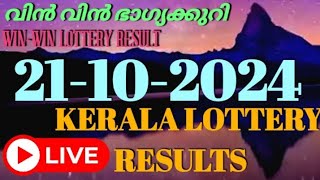 വിൻ വിൻ ഭാഗ്യക്കുറി

WIN-WIN LOTTERY RESULT

21-10-2024

KERALA LOTTERY

LIVE

RESULTS